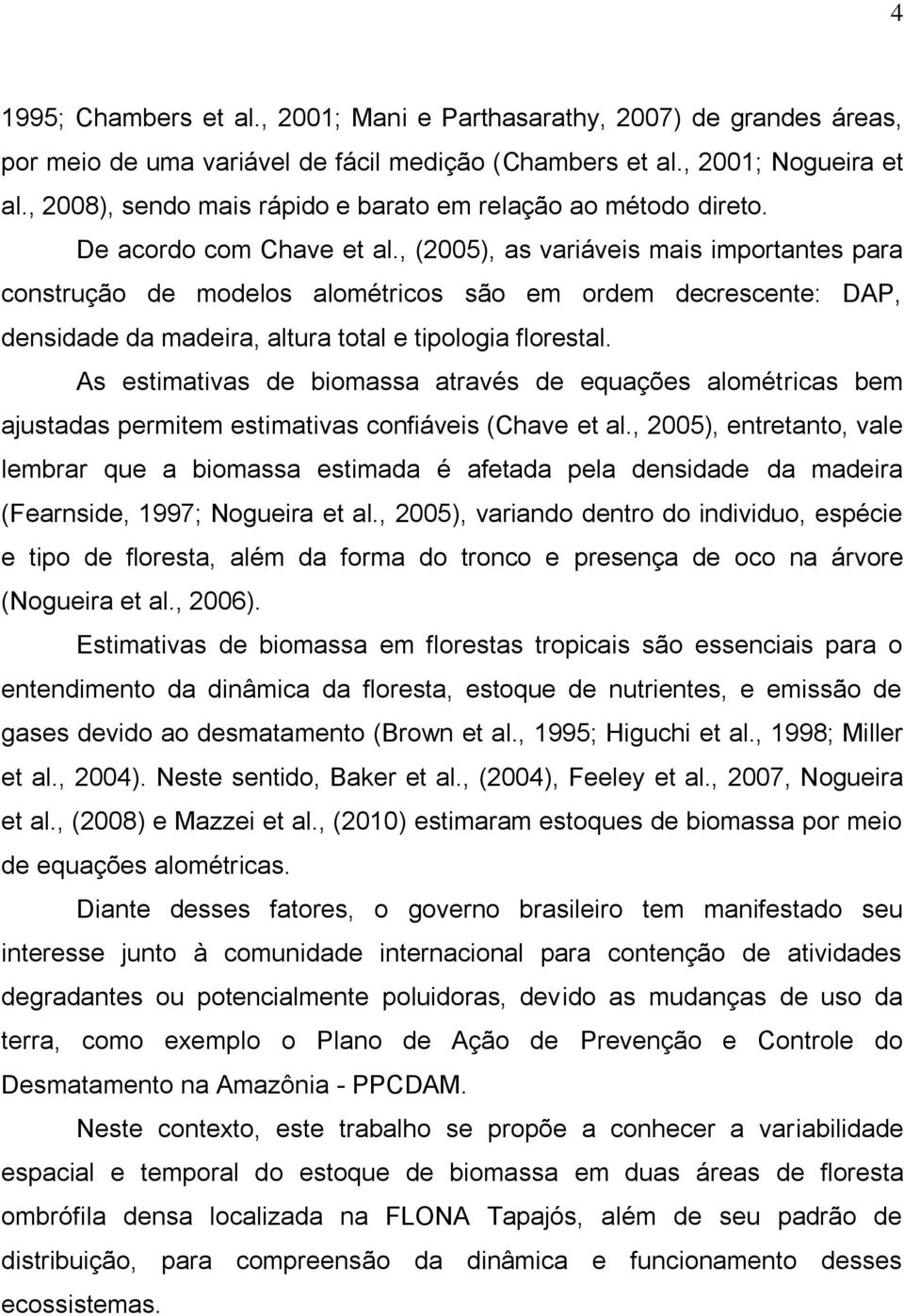 4

1995; Chambers et al., 2001; Mani e Parthasarathy, 2007) de grandes áreas, por meio de uma variável de fácil medição (Chambers et al., 2001; Nogueira et al., 2008), sendo mais rápido e barato em relação ao método direto.

De acordo com Chave et al., (2005), as variáveis mais importantes para construção de modelos alométricos são em ordem decrescente: DAP, densidade da madeira, altura total e tipologia florestal.

As estimativas de biomassa através de equações alométricas bem ajustadas permitem estimativas confiáveis (Chave et al., 2005), entretanto, vale lembrar que a biomassa estimada é afetada pela densidade da madeira (Fearnside, 1997; Nogueira et al., 2005), variando dentro do individuo, espécie e tipo de floresta, além da forma do tronco e presença de oco na árvore (Nogueira et al., 2006).

Estimativas de biomassa em florestas tropicais são essenciais para o entendimento da dinâmica da floresta, estoque de nutrientes, e emissão de gases devido ao desmatamento (Brown et al., 1995; Higuchi et al., 1998; Miller et al., 2004). Neste sentido, Baker et al., (2004), Feeley et al., 2007, Nogueira et al., (2008) e Mazzei et al., (2010) estimaram estoques de biomassa por meio de equações alométricas.

Diante desses fatores, o governo brasileiro tem manifestado seu interesse junto à comunidade internacional para contenção de atividades degradantes ou potencialmente poluidoras, devido as mudanças de uso da terra, como exemplo o Plano de Ação de Prevenção e Controle do Desmatamento na Amazônia - PPCDAM.

Neste contexto, este trabalho se propõe a conhecer a variabilidade espacial e temporal do estoque de biomassa em duas áreas de floresta ombrófila densa localizada na FLONA Tapajós, além de seu padrão de distribuição, para compreensão da dinâmica e funcionamento desses ecossistemas.